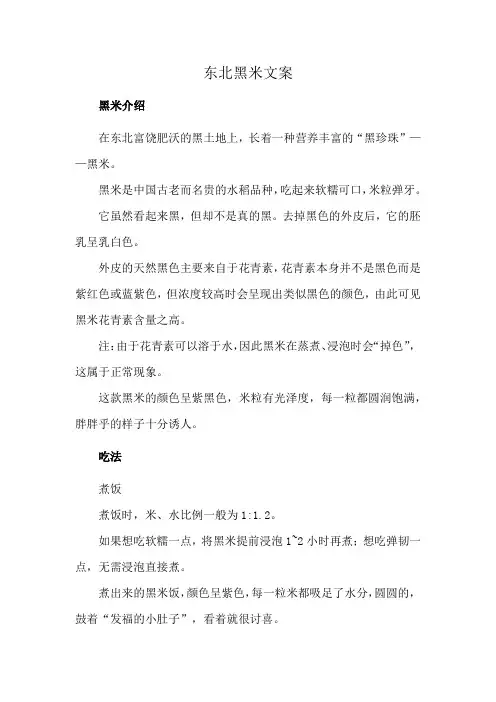 东北黑米文案

黑米介绍

在东北富饶肥沃的黑土地上，长着一种营养丰富的“黑珍珠”——黑米。

黑米是中国古老而名贵的水稻品种，吃起来软糯可口，米粒弹牙。

它虽然看起来黑，但却不是真的黑。去掉黑色的外皮后，它的胚乳呈乳白色。

外皮的天然黑色主要来自于花青素，花青素本身并不是黑色而是紫红色或蓝紫色，但浓度较高时会呈现出类似黑色的颜色，由此可见黑米花青素含量之高。

注：由于花青素可以溶于水，因此黑米在蒸煮、浸泡时会“掉色”，这属于正常现象。

这款黑米的颜色呈紫黑色，米粒有光泽度，每一粒都圆润饱满，胖胖乎的样子十分诱人。

吃法

煮饭

煮饭时，米、水比例一般为 1:1.2。

如果想吃软糯一点，将黑米提前浸泡 1~2 小时再煮；想吃弹韧一点，无需浸泡直接煮。

煮出来的黑米饭，颜色呈紫色，每一粒米都吸足了水分，圆圆的，鼓着“发福的小肚子”，看着就很讨喜。